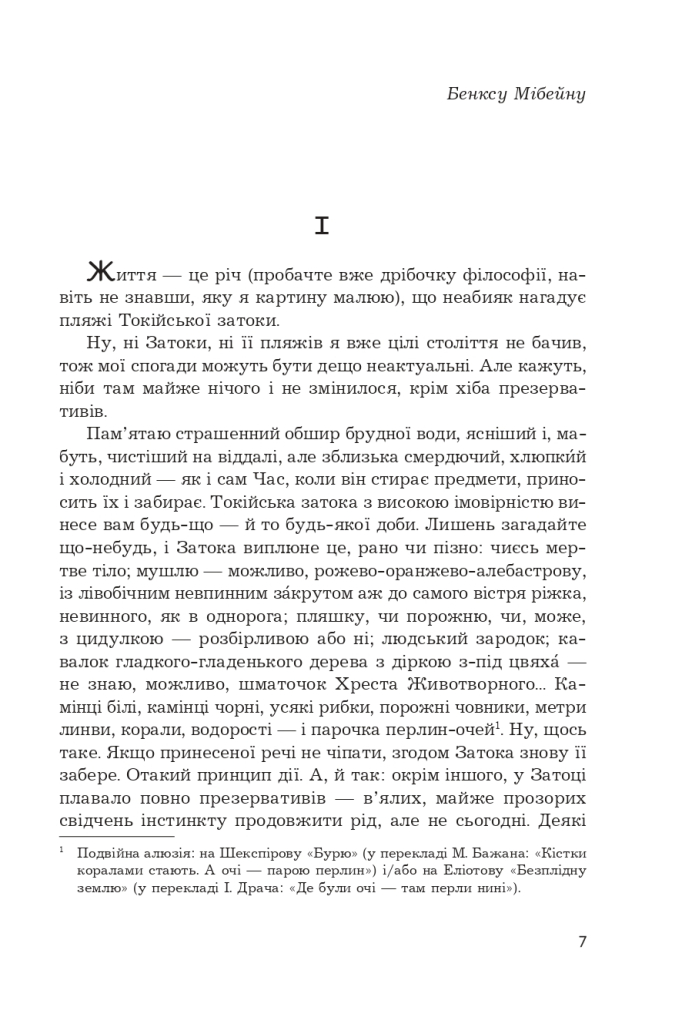 Бенксу Мібейну

I

Життя — це річ (пробачте вже дрібочку філософії, навіть не знавши, яку я картину малюю), що неабияк нагадує пляжі Токійської затоки.

Ну, ні Затоки, ні її пляжів я вже цілі століття не бачив, тож мої спогади можуть бути дещо неактуальні. Але кажуть, ніби там майже нічого і не змінилося, крім хіба презервативів.

Пам'ятаю страшенний обшир брудної води, ясніший і, мабуть, чистіший на віддалі, але зблизька смердючий, хлюпки́й і холодний — як і сам Час, коли він стирає предмети, приносить їх і забирає. Токійська затока з високою імовірністю винесе вам будь-що — й то будь-якої доби. Лишень загадайте що-небудь, і Затока виплюне це, рано чи пізно: чиєсь мертве тіло; мушлю — можливо, рожево-оранжево-алебастрову, із лівобічним невпинним за́крутом аж до самого вістря ріжка, невинного, як в однорога; пляшку, чи порожню, чи, може, з цидулкою — розбірливою або ні; людський зародок; кавалок гладкого-гладенького дерева з діркою з-під цвяха́ — не знаю, можливо, шматочок Хреста Животворного... Камінці білі, камінці чорні, усякі рибки, порожні човники, метри линви, корали, водорості — і парочка перлин-очей$^1$. Ну, щось таке. Якщо принесеної речі не чіпати, згодом Затока знову її забере. Отакий принцип дії. А, й так: окрім іншого, у Затоці плавало повно презервативів — в'ялих, майже прозорих свідчень інстинкту продовжити рід, але не сьогодні. Деякі

$^1$ Подвійна алюзія: на Шекспірову «Бурю» (у перекладі М. Бажана: «Кістки коралами стають. А очі — парою перлин») і/або на Еліотову «Безплідну землю» (у перекладі І. Драча: «Де були очі — там перли нині»).

7